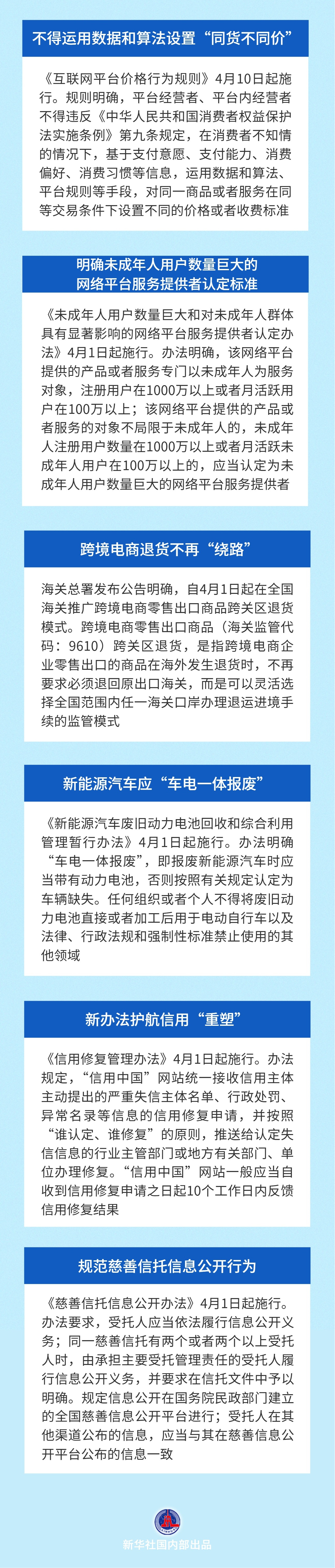 不得运用数据和算法设置“同货不同价”

《互联网平台价格行为规则》4月10日起施行。规则明确，平台经营者、平台内经营者不得违反《中华人民共和国消费者权益保护法实施条例》第九条规定，在消费者不知情的情况下，基于支付意愿、支付能力、消费偏好、消费习惯等信息，运用数据和算法、平台规则等手段，对同一商品或者服务在同等交易条件下设置不同的价格或者收费标准

明确未成年人用户数量巨大的网络平台服务提供者认定标准

《未成年人用户数量巨大和对未成年人群体具有显著影响的网络平台服务提供者认定办法》4月1日起施行。办法明确，该网络平台提供的产品或者服务专门以未成年人为服务对象，注册用户在1000万以上或者月活跃用户在100万以上；该网络平台提供的产品或者服务的对象不局限于未成年人的，未成年人注册用户数量在1000万以上或者月活跃未成年人用户在100万以上的，应当认定为未成年人用户数量巨大的网络平台服务提供者

跨境电商退货不再“绕路”

海关总署发布公告明确，自4月1日起在全国海关推广跨境电商零售出口商品跨关区退货模式。跨境电商零售出口商品（海关监管代码：9610）跨关区退货，是指跨境电商企业零售出口的商品在海外发生退货时，不再要求必须退回原出口海关，而是可以灵活选择全国范围内任一海关口岸办理退运进境手续的监管模式

新能源汽车应“车电一体报废”

《新能源汽车废旧动力电池回收和综合利用管理暂行办法》4月1日起施行。办法明确“车电一体报废”，即报废新能源汽车时应当带有动力电池，否则按照有关规定认定为车辆缺失。任何组织或者个人不得将废旧动力电池直接或者加工后用于电动自行车以及法律、行政法规和强制性标准禁止使用的其他领域

新办法护航信用“重塑”

《信用修复管理办法》4月1日起施行。办法规定，“信用中国”网站统一接收信用主体主动提出的严重失信主体名单、行政处罚、异常名录等信息的信用修复申请，并按照“谁认定、谁修复”的原则，推送给认定失信信息的行业主管部门或地方有关部门、单位办理修复。“信用中国”网站一般应当自收到信用修复申请之日起10个工作日内反馈信用修复结果

规范慈善信托信息公开行为

《慈善信托信息公开办法》4月1日起施行。办法要求，受托人应当依法履行信息公开义务；同一慈善信托有两个或者两个以上受托人时，由承担主要受托管理责任的受托人履行信息公开义务，并要求在信托文件中予以明确。规定信息公开在国务院民政部门建立的全国慈善信息公开平台进行；受托人在其他渠道公布的信息，应当与其在慈善信息公开平台公布的信息一致

新华社国内部出品